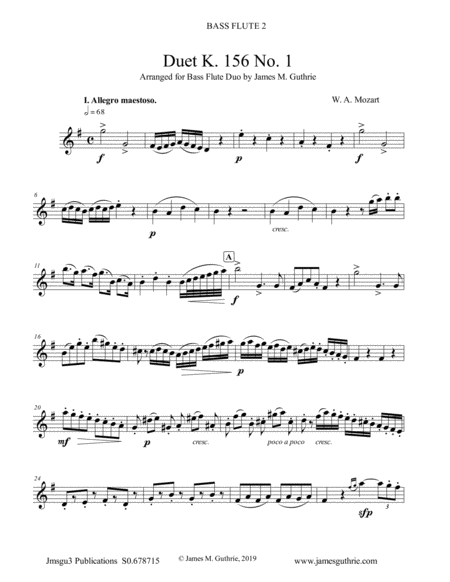 BASS FLUTE 2

Duet K. 156 No. 1

Arranged for Bass Flute Duo by James M. Guthrie

I. Allegro maestoso.

W. A. Mozart

= 68

f

p

f

6

p

cresc.

11

A

f

16

p

20

mf

p

cresc.

poco a poco

cresc.

24

sfp

3

Jmsgu3 Publications S0.678715

© James M. Guthrie, 2019

www.jamesguthrie.com